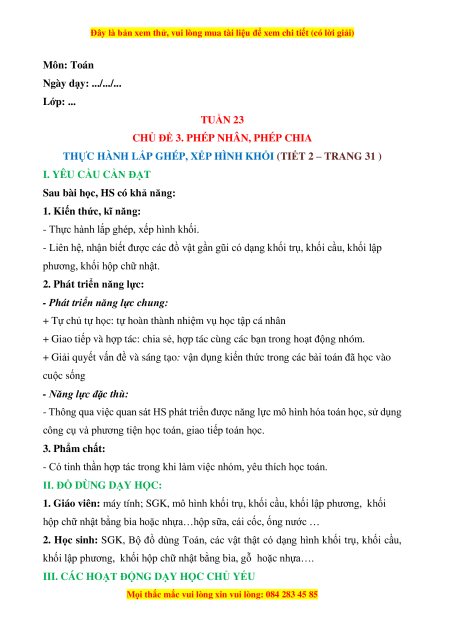 Đây là bản xem thử, vui lòng mua tài liệu để xem chi tiết (có lời giải)

Môn: Toán
Ngày dạy: .../.../...
Lớp: ...

TUẦN 23
CHỦ ĐỀ 3. PHÉP NHÂN, PHÉP CHIA
THỰC HÀNH LẮP GHÉP, XẾP HÌNH KHỐI (TIẾT 2 – TRANG 31 )

I. YÊU CẦU CẦN ĐẠT
Sau bài học, HS có khả năng:
1. Kiến thức, kĩ năng:
- Thực hành lắp ghép, xếp hình khối.
- Liên hệ, nhận biết được các đồ vật gần gũi có dạng khối trụ, khối cầu, khối lập phương, khối hộp chữ nhật.
2. Phát triển năng lực:
- Phát triển năng lực chung:
+ Tự chủ tự học: tự hoàn thành nhiệm vụ học tập cá nhân
+ Giao tiếp và hợp tác: chia sẻ, hợp tác cùng các bạn trong hoạt động nhóm.
+ Giải quyết vấn đề và sáng tạo: vận dụng kiến thức trong các bài toán đã học vào cuộc sống
- Năng lực đặc thù:
- Thông qua việc quan sát HS phát triển được năng lực mô hình hóa toán học, sử dụng công cụ và phương tiện học toán, giao tiếp toán học.
3. Phẩm chất:
- Có tinh thần hợp tác trong khi làm việc nhóm, yêu thích học toán.
II. ĐỒ DÙNG DẠY HỌC:
1. Giáo viên: máy tính; SGK, mô hình khối trụ, khối cầu, khối lập phương, khối hộp chữ nhật bằng bìa hoặc nhựa…hộp sữa, cái cốc, ống nước …
2. Học sinh: SGK, Bộ đồ dùng Toán, các vật thật có dạng hình khối trụ, khối cầu, khối lập phương, khối hộp chữ nhật bằng bìa, gỗ hoặc nhựa….
III. CÁC HOẠT ĐỘNG DẠY HỌC CHỦ YẾU

Mọi thắc mắc vui lòng xin vui lòng: 084 283 45 85